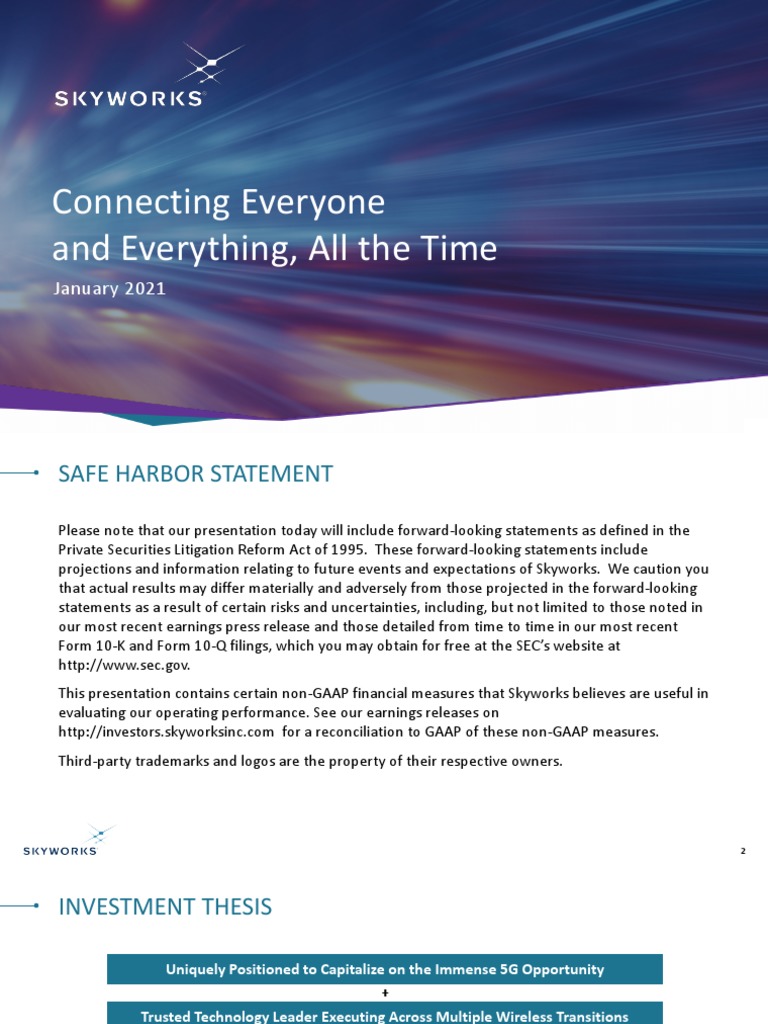 SKYWORKS

Connecting Everyone and Everything, All the Time

January 2021

SAFE HARBOR STATEMENT

Please note that our presentation today will include forward-looking statements as defined in the Private Securities Litigation Reform Act of 1995. These forward-looking statements include projections and information relating to future events and expectations of Skyworks. We caution you that actual results may differ materially and adversely from those projected in the forward-looking statements as a result of certain risks and uncertainties, including, but not limited to those noted in our most recent earnings press release and those detailed from time to time in our most recent Form 10-K and Form 10-Q filings, which you may obtain for free at the SEC's website at http://www.sec.gov.

This presentation contains certain non-GAAP financial measures that Skyworks believes are useful in evaluating our operating performance. See our earnings releases on http://investors.skyworksinc.com for a reconciliation to GAAP of these non-GAAP measures.

Third-party trademarks and logos are the property of their respective owners.

SKYWORKS

2

INVESTMENT THESIS

Uniquely Positioned to Capitalize on the Immense 5G Opportunity

+

Trusted Technology Leader Executing Across Multiple Wireless Transitions